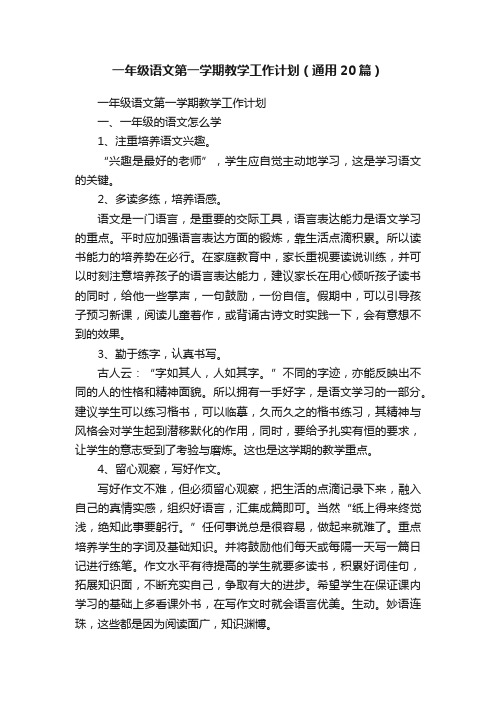 一年级语文第一学期教学工作计划（通用20篇）

一年级语文第一学期教学工作计划

一、一年级的语文怎么学

1、注重培养语文兴趣。

“兴趣是最好的老师”，学生应自觉主动地学习，这是学习语文的关键。

2、多读多练，培养语感。

语文是一门语言，是重要的交际工具，语言表达能力是语文学习的重点。平时应加强语言表达方面的锻炼，靠生活点滴积累。所以读书能力的培养势在必行。在家庭教育中，家长重视要读说训练，并可以时刻注意培养孩子的语言表达能力，建议家长在用心倾听孩子读书的同时，给他一些掌声，一句鼓励，一份自信。假期中，可以引导孩子预习新课，阅读儿童着作，或背诵古诗文时实践一下，会有意想不到的效果。

3、勤于练字，认真书写。

古人云：“字如其人，人如其字。”不同的字迹，亦能反映出不同的人的性格和精神面貌。所以拥有一手好字，是语文学习的一部分。建议学生可以练习楷书，可以临摹，久而久之的楷书练习，其精神与风格会对学生起到潜移默化的作用，同时，要给予扎实有恒的要求，让学生的意志受到了考验与磨炼。这也是这学期的教学重点。

4、留心观察，写好作文。

写好作文不难，但必须留心观察，把生活的点滴记录下来，融入自己的真情实感，组织好语言，汇集成篇即可。当然“纸上得来终觉浅，绝知此事要躬行。”任何事说总是很容易，做起来就难了。重点培养学生的字词及基础知识。并将鼓励他们每天或每隔一天写一篇日记进行练笔。作文水平有待提高的学生就要多读书，积累好词佳句，拓展知识面，不断充实自己，争取有大的进步。希望学生在保证课内学习的基础上多看课外书，在写作文时就会语言优美。生动。妙语连珠，这些都是因为阅读面广，知识渊博。